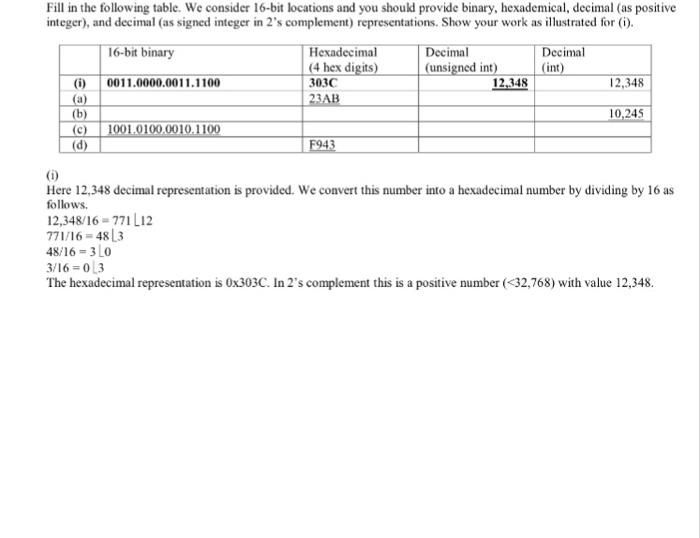 Fill in the following table. We consider 16-bit locations and you should provide binary, hexademical, decimal (as positive integer), and decimal (as signed integer in 2's complement) representations. Show your work as illustrated for (i).

| | 16-bit binary | Hexadecimal (4 hex digits) | Decimal (unsigned int) | Decimal (int) |
|---|---|---|---|---|
| (i) | 0011.0000.0011.1100 | 303C | 12,348 | 12,348 |
| (a) | | 23AB | | |
| (b) | | | | 10,245 |
| (c) | 1001.0100.0010.1100 | | | |
| (d) | | F943 | | |

(i)
Here 12,348 decimal representation is provided. We convert this number into a hexadecimal number by dividing by 16 as follows.
12,348/16 = 771 ⌊12
771/16 = 48 ⌊3
48/16 = 3 ⌊0
3/16 = 0 ⌊3
The hexadecimal representation is 0x303C. In 2's complement this is a positive number (<32,768) with value 12,348.